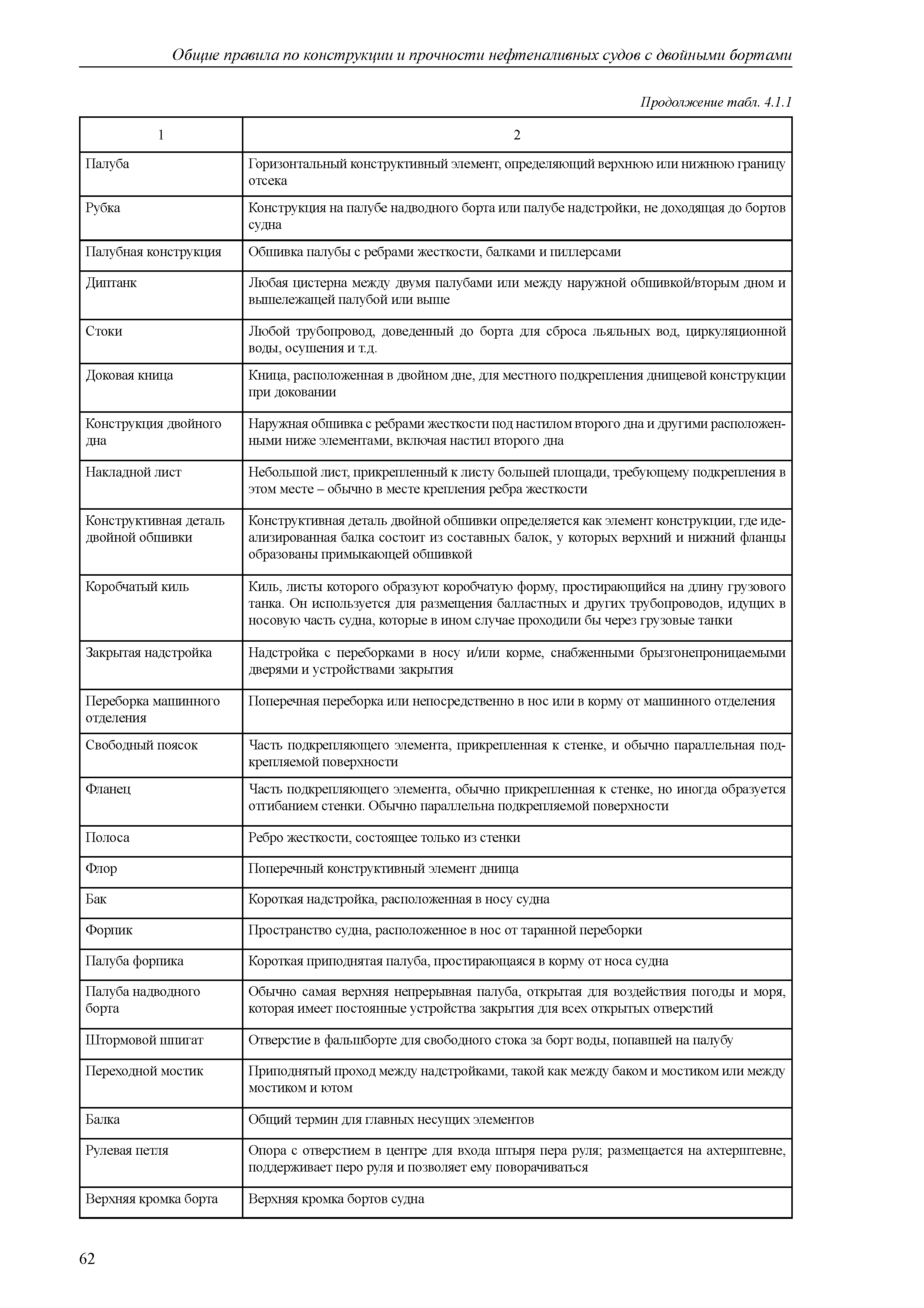 Общие правила по конструкции и прочности нефтеналивных судов с двойными бортами

Продолжение табл. 4.1.1

| 1 | 2 |
|---|---|
| Палуба | Горизонтальный конструктивный элемент, определяющий верхнюю или нижнюю границу отсека |
| Рубка | Конструкция на палубе надводного борта или палубе надстройки, не доходящая до бортов судна |
| Палубная конструкция | Обшивка палубы с ребрами жесткости, балками и пиллерсами |
| Диптанк | Любая цистерна между двумя палубами или между наружной обшивкой/вторым дном и вышележащей палубой или выше |
| Стоки | Любой трубопровод, доведенный до борта для сброса льяльных вод, циркуляционной воды, осушения и т.д. |
| Доковая кница | Кница, расположенная в двойном дне, для местного подкрепления днищевой конструкции при доковании |
| Конструкция двойного дна | Наружная обшивка с ребрами жесткости под настилом второго дна и другими расположенными ниже элементами, включая настил второго дна |
| Накладной лист | Небольшой лист, прикрепленный к листу большей площади, требующему подкрепления в этом месте – обычно в месте крепления ребра жесткости |
| Конструктивная деталь двойной обшивки | Конструктивная деталь двойной обшивки определяется как элемент конструкции, где идеализированная балка состоит из составных балок, у которых верхний и нижний фланцы образованы примыкающей обшивкой |
| Коробчатый киль | Киль, листы которого образуют коробчатую форму, простирающийся на длину грузового танка. Он используется для размещения балластных и других трубопроводов, идущих в носовую часть судна, которые в ином случае проходили бы через грузовые танки |
| Закрытая надстройка | Надстройка с переборками в носу и/или корме, снабженными брызгонепроницаемыми дверями и устройствами закрытия |
| Переборка машинного отделения | Поперечная переборка или непосредственно в нос или в корму от машинного отделения |
| Свободный поясок | Часть подкрепляющего элемента, прикрепленная к стенке, и обычно параллельная подкрепляемой поверхности |
| Фланец | Часть подкрепляющего элемента, обычно прикрепленная к стенке, но иногда образуется отгибанием стенки. Обычно параллельна подкрепляемой поверхности |
| Полоса | Ребро жесткости, состоящее только из стенки |
| Флор | Поперечный конструктивный элемент днища |
| Бак | Короткая надстройка, расположенная в носу судна |
| Форпик | Пространство судна, расположенное в нос от таранной переборки |
| Палуба форпика | Короткая приподнятая палуба, простирающаяся в корму от носа судна |
| Палуба надводного борта | Обычно самая верхняя непрерывная палуба, открытая для воздействия погоды и моря, которая имеет постоянные устройства закрытия для всех открытых отверстий |
| Штормовой шпигат | Отверстие в фальшборте для свободного стока за борт воды, попавшей на палубу |
| Переходной мостик | Приподнятый проход между надстройками, такой как между баком и мостиком или между мостиком и ютом |
| Балка | Общий термин для главных несущих элементов |
| Рулевая петля | Опора с отверстием в центре для входа штыря пера руля; размещается на ахтерштевне, поддерживает перо руля и позволяет ему поворачиваться |
| Верхняя кромка борта | Верхняя кромка бортов судна |

62